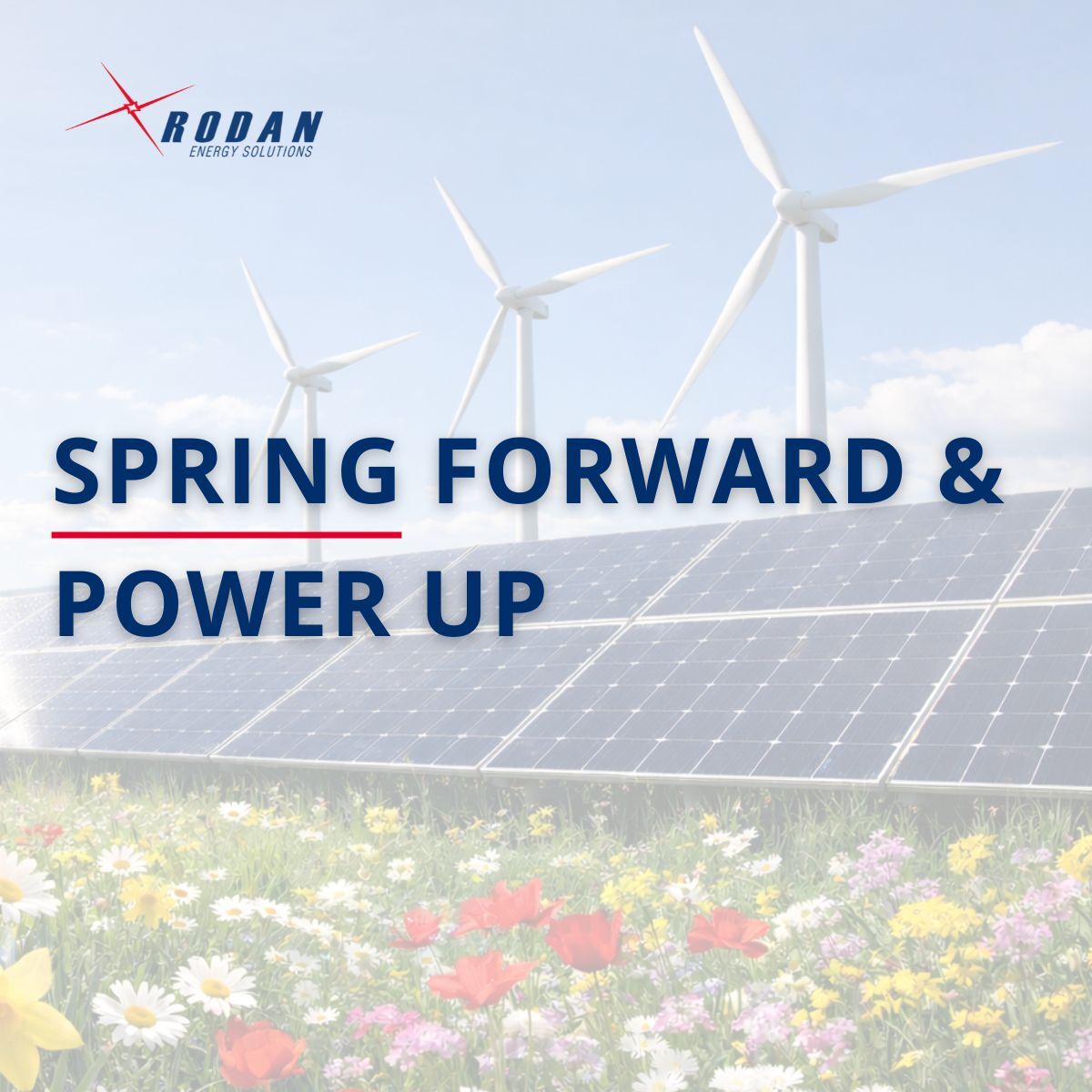 RODAN
ENERGY SOLUTIONS

SPRING FORWARD &
POWER UP